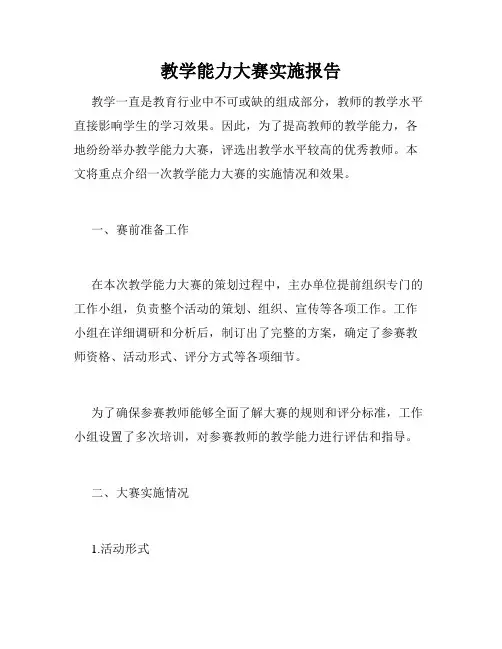 教学能力大赛实施报告

教学一直是教育行业中不可或缺的组成部分，教师的教学水平直接影响学生的学习效果。因此，为了提高教师的教学能力，各地纷纷举办教学能力大赛，评选出教学水平较高的优秀教师。本文将重点介绍一次教学能力大赛的实施情况和效果。

一、赛前准备工作

在本次教学能力大赛的策划过程中，主办单位提前组织专门的工作小组，负责整个活动的策划、组织、宣传等各项工作。工作小组在详细调研和分析后，制订出了完整的方案，确定了参赛教师资格、活动形式、评分方式等各项细节。

为了确保参赛教师能够全面了解大赛的规则和评分标准，工作小组设置了多次培训，对参赛教师的教学能力进行评估和指导。

二、大赛实施情况

1.活动形式